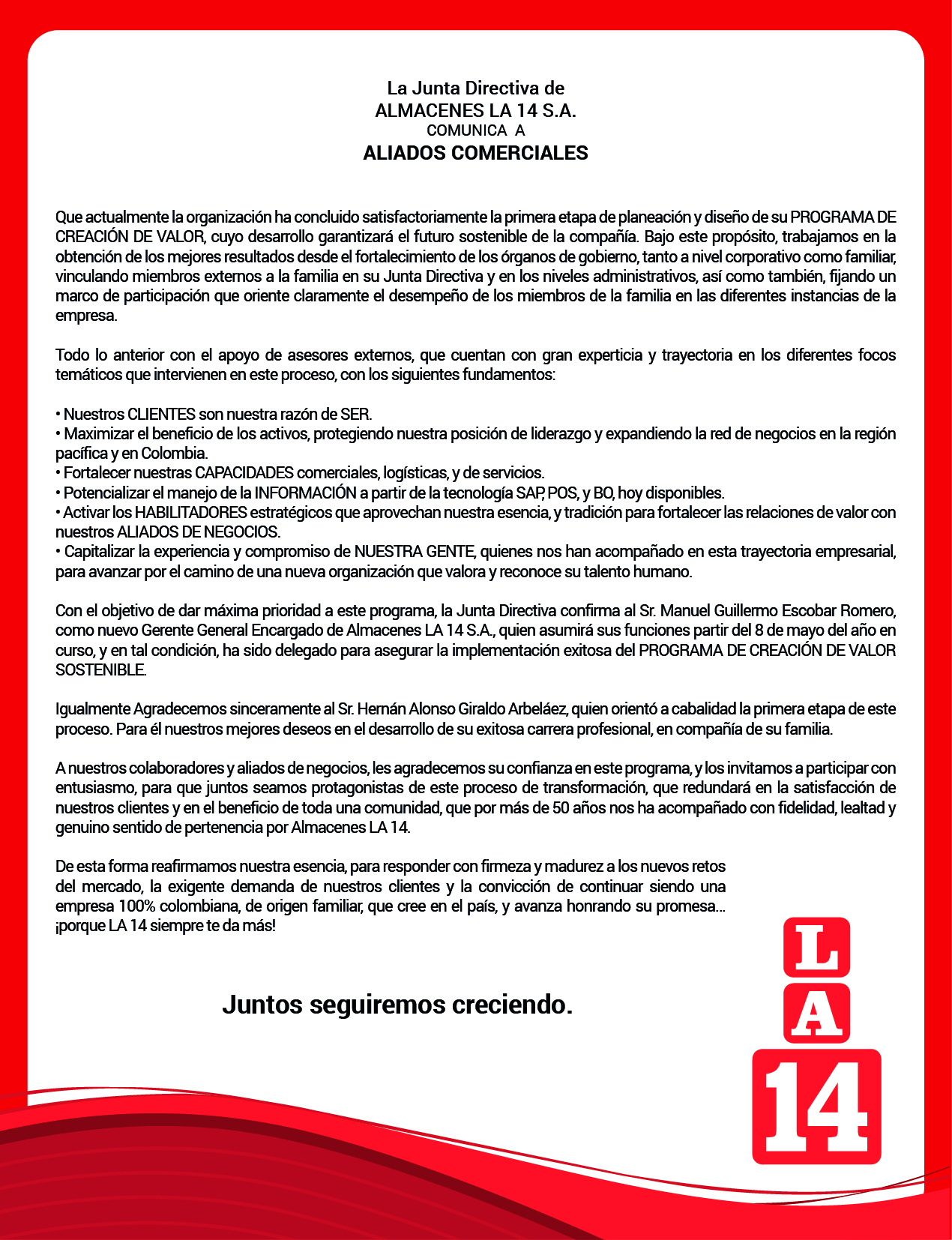 La Junta Directiva de
ALMACENES LA 14 S.A.
COMUNICA A
ALIADOS COMERCIALES

Que actualmente la organización ha concluido satisfactoriamente la primera etapa de planeación y diseño de su PROGRAMA DE CREACIÓN DE VALOR, cuyo desarrollo garantizará el futuro sostenible de la compañía. Bajo este propósito, trabajamos en la obtención de los mejores resultados desde el fortalecimiento de los órganos de gobierno, tanto a nivel corporativo como familiar, vinculando miembros externos a la familia en su Junta Directiva y en los niveles administrativos, así como también, fijando un marco de participación que oriente claramente el desempeño de los miembros de la familia en las diferentes instancias de la empresa.

Todo lo anterior con el apoyo de asesores externos, que cuentan con gran experticia y trayectoria en los diferentes focos temáticos que intervienen en este proceso, con los siguientes fundamentos:

• Nuestros CLIENTES son nuestra razón de SER.
• Maximizar el beneficio de los activos, protegiendo nuestra posición de liderazgo y expandiendo la red de negocios en la región pacífica y en Colombia.
• Fortalecer nuestras CAPACIDADES comerciales, logísticas, y de servicios.
• Potencializar el manejo de la INFORMACIÓN a partir de la tecnología SAP, POS, y BO, hoy disponibles.
• Activar los HABILITADORES estratégicos que aprovechan nuestra esencia, y tradición para fortalecer las relaciones de valor con nuestros ALIADOS DE NEGOCIOS.
• Capitalizar la experiencia y compromiso de NUESTRA GENTE, quienes nos han acompañado en esta trayectoria empresarial, para avanzar por el camino de una nueva organización que valora y reconoce su talento humano.

Con el objetivo de dar máxima prioridad a este programa, la Junta Directiva confirma al Sr. Manuel Guillermo Escobar Romero, como nuevo Gerente General Encargado de Almacenes LA 14 S.A., quien asumirá sus funciones partir del 8 de mayo del año en curso, y en tal condición, ha sido delegado para asegurar la implementación exitosa del PROGRAMA DE CREACIÓN DE VALOR SOSTENIBLE.

Igualmente Agradecemos sinceramente al Sr. Hernán Alonso Giraldo Arbeláez, quien orientó a cabalidad la primera etapa de este proceso. Para él nuestros mejores deseos en el desarrollo de su exitosa carrera profesional, en compañía de su familia.

A nuestros colaboradores y aliados de negocios, les agradecemos su confianza en este programa, y los invitamos a participar con entusiasmo, para que juntos seamos protagonistas de este proceso de transformación, que redundará en la satisfacción de nuestros clientes y en el beneficio de toda una comunidad, que por más de 50 años nos ha acompañado con fidelidad, lealtad y genuino sentido de pertenencia por Almacenes LA 14.

De esta forma reafirmamos nuestra esencia, para responder con firmeza y madurez a los nuevos retos del mercado, la exigente demanda de nuestros clientes y la convicción de continuar siendo una empresa 100% colombiana, de origen familiar, que cree en el país, y avanza honrando su promesa... ¡porque LA 14 siempre te da más!

Juntos seguiremos creciendo.

L
A
14